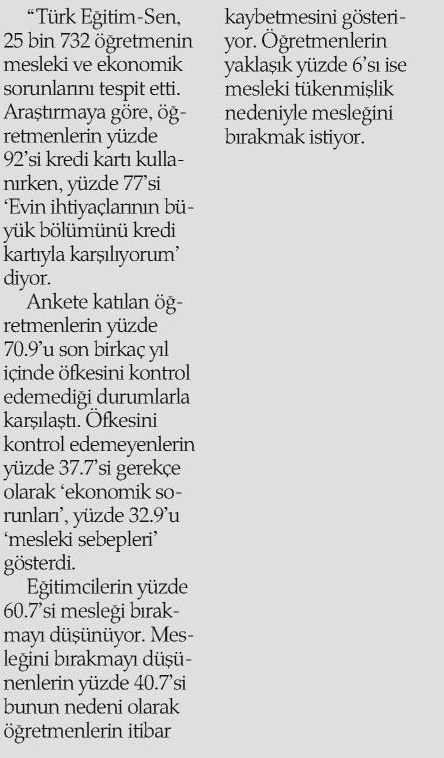 “Türk Eğitim-Sen, 25 bin 732 öğretmenin mesleki ve ekonomik sorunlarını tespit etti. Araştırmaya göre, öğretmenlerin yüzde 92’si kredi kartı kullanırken, yüzde 77’si ‘Evin ihtiyaçlarının büyük bölümünü kredi kartıyla karşılıyorum’ diyor.

Ankete katılan öğretmenlerin yüzde 70.9’u son birkaç yıl içinde öfkesini kontrol edemediği durumlarla karşılaştı. Öfkesini kontrol edemeyenlerin yüzde 37.7’si gerekçe olarak ‘ekonomik sorunları’, yüzde 32.9’u ‘mesleki sebepleri’ gösterdi.

Eğitimcilerin yüzde 60.7’si mesleği bırakmayı düşünüyor. Mesleğini bırakmayı düşünenlerin yüzde 40.7’si bunun nedeni olarak öğretmenlerin itibar kaybetmesini gösteriyor. Öğretmenlerin yaklaşık yüzde 6’sı ise mesleki tükenmişlik nedeniyle mesleğini bırakmak istiyor.